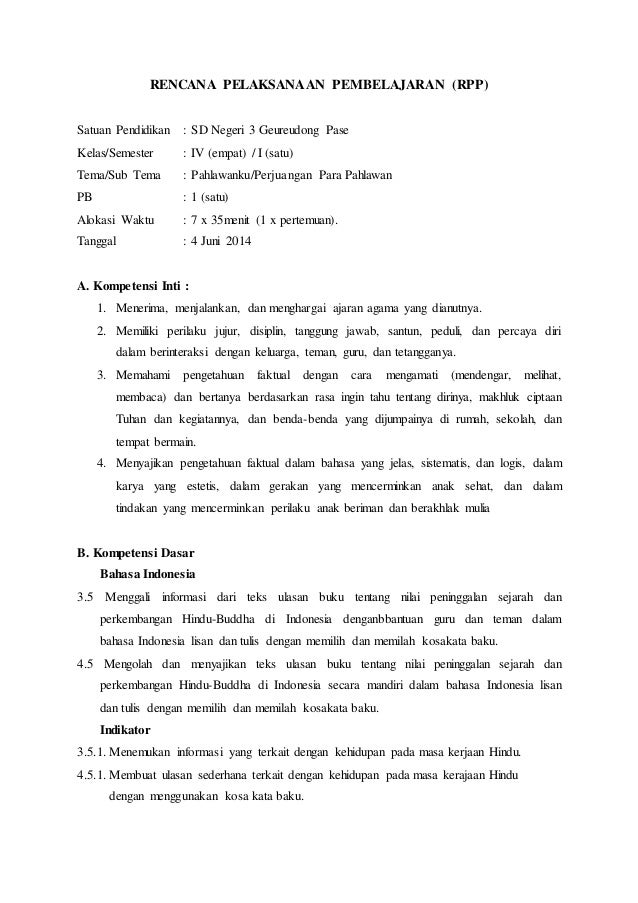 RENCANA PELAKSANAAN PEMBELAJARAN (RPP)

Satuan Pendidikan : SD Negeri 3 Geureudong Pase
Kelas/Semester : IV (empat) / I (satu)
Tema/Sub Tema : Pahlawanku/Perjuangan Para Pahlawan
PB : 1 (satu)
Alokasi Waktu : 7 x 35menit (1 x pertemuan).
Tanggal : 4 Juni 2014

A. Kompetensi Inti :
1. Menerima, menjalankan, dan menghargai ajaran agama yang dianutnya.
2. Memiliki perilaku jujur, disiplin, tanggung jawab, santun, peduli, dan percaya diri dalam berinteraksi dengan keluarga, teman, guru, dan tetangganya.
3. Memahami pengetahuan faktual dengan cara mengamati (mendengar, melihat, membaca) dan bertanya berdasarkan rasa ingin tahu tentang dirinya, makhluk ciptaan Tuhan dan kegiatannya, dan benda-benda yang dijumpainya di rumah, sekolah, dan tempat bermain.
4. Menyajikan pengetahuan faktual dalam bahasa yang jelas, sistematis, dan logis, dalam karya yang estetis, dalam gerakan yang mencerminkan anak sehat, dan dalam tindakan yang mencerminkan perilaku anak beriman dan berakhlak mulia

B. Kompetensi Dasar
Bahasa Indonesia
3.5 Menggali informasi dari teks ulasan buku tentang nilai peninggalan sejarah dan perkembangan Hindu-Buddha di Indonesia denganbbantuan guru dan teman dalam bahasa Indonesia lisan dan tulis dengan memilih dan memilah kosakata baku.
4.5 Mengolah dan menyajikan teks ulasan buku tentang nilai peninggalan sejarah dan perkembangan Hindu-Buddha di Indonesia secara mandiri dalam bahasa Indonesia lisan dan tulis dengan memilih dan memilah kosakata baku.
Indikator
3.5.1. Menemukan informasi yang terkait dengan kehidupan pada masa kerjaan Hindu.
4.5.1. Membuat ulasan sederhana terkait dengan kehidupan pada masa kerajaan Hindu dengan menggunakan kosa kata baku.